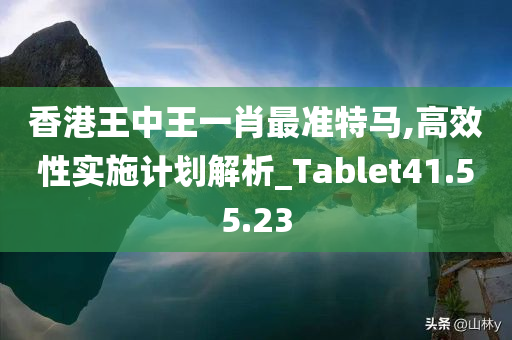 香港王中王一肖最准特马,高效性实施计划解析_Tablet41.55.23

头条 @山林y